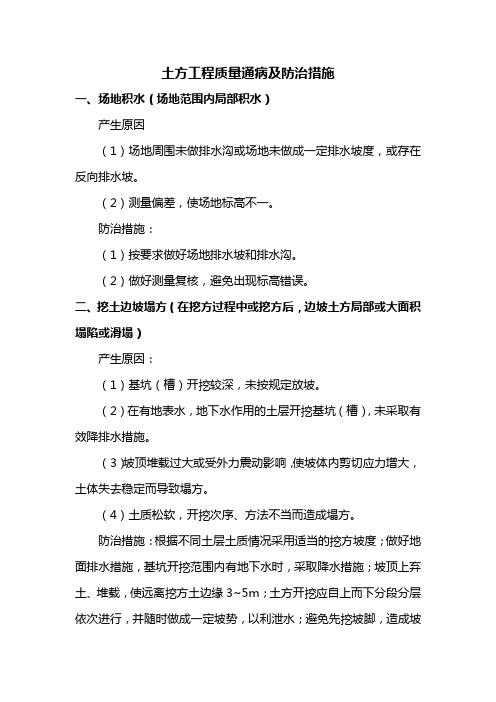 土方工程质量通病及防治措施

一、场地积水（场地范围内局部积水）

产生原因

（1）场地周围未做排水沟或场地未做成一定排水坡度，或存在反向排水坡。

（2）测量偏差，使场地标高不一。

防治措施：

（1）按要求做好场地排水坡和排水沟。

（2）做好测量复核，避免出现标高错误。

二、挖土边坡塌方（在挖方过程中或挖方后，边坡土方局部或大面积塌陷或滑塌）

产生原因：

（1）基坑（槽）开挖较深，未按规定放坡。

（2）在有地表水，地下水作用的土层开挖基坑（槽），未采取有效降排水措施。

（3）坡顶堆载过大或受外力震动影响，使坡体内剪切应力增大，土体失去稳定而导致塌方。

（4）土质松软，开挖次序、方法不当而造成塌方。

防治措施：根据不同土层土质情况采用适当的挖方坡度；做好地面排水措施，基坑开挖范围内有地下水时，采取降水措施；坡顶上弃土、堆载，使远离挖方土边缘 3~5m；土方开挖应自上而下分段分层依次进行，并随时做成一定坡势，以利泄水；避免先挖坡脚，造成坡